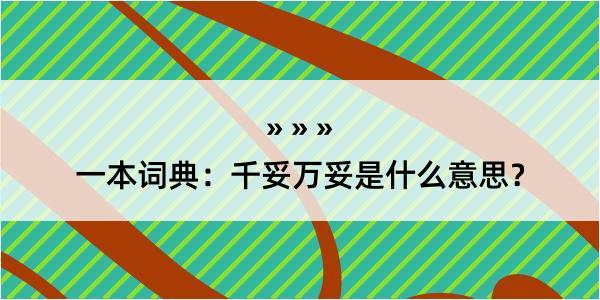 » » »

一本词典：千妥万妥是什么意思？